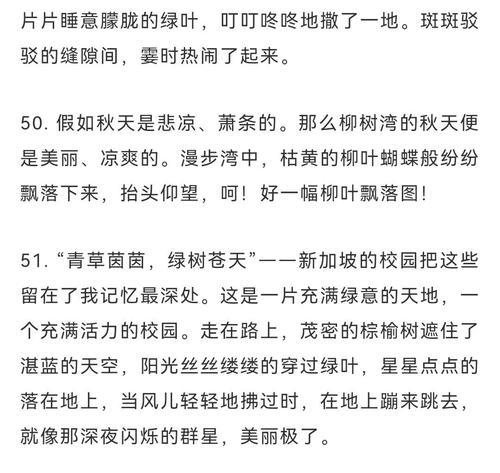 片片睡意朦胧的绿叶，叮叮咚咚地撒了一地。斑斑驳驳的缝隙间，霎时热闹了起来。

50. 假如秋天是悲凉、萧条的。那么柳树湾的秋天便是美丽、凉爽的。漫步湾中，枯黄的柳叶蝴蝶般纷纷飘落下来，抬头仰望，呵！好一幅柳叶飘落图！

51. “青草茵茵，绿树苍天”——新加坡的校园把这些留在了我记忆最深处。这是一片充满绿意的天地，一个充满活力的校园。走在路上，茂密的棕榆树遮住了湛蓝的天空，阳光丝丝缕缕的穿过绿叶，星星点点的落在地上，当风儿轻轻地拂过时，在地上蹦来跳去，就像那深夜闪烁的群星，美丽极了。